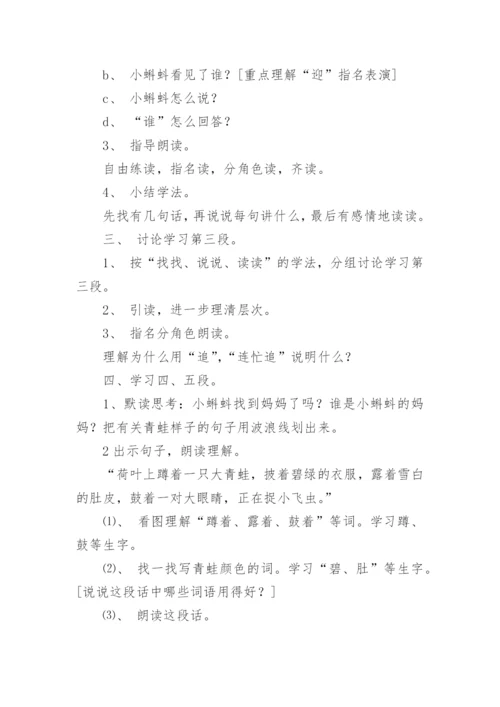 b、 小蝌蚪看见了谁？[重点理解“迎”指名表演]

c、 小蝌蚪怎么说？

d、 “谁”怎么回答？

3、 指导朗读。

自由练读，指名读，分角色读，齐读。

4、 小结学法。

先找有几句话，再说说每句讲什么，最后有感情地读读。

三、 讨论学习第三段。

1、 按“找找、说说、读读”的学法，分组讨论学习第三段。

2、 引读，进一步理清层次。

3、 指名分角色朗读。

理解为什么用“追”，“连忙追”说明什么？

四、学习四、五段。

1、默读思考：小蝌蚪找到妈妈了吗？谁是小蝌蚪的妈妈？把有关青蛙样子的句子用波浪线划出来。

2 出示句子，朗读理解。

“荷叶上蹲着一只大青蛙，披着碧绿的衣服，露着雪白的肚皮，鼓着一对大眼睛，正在捉小飞虫。”

⑴、 看图理解“蹲着、露着、鼓着”等词。学习蹲、鼓等生字。

⑵、 找一找写青蛙颜色的词。学习“碧、肚”等生字。[说说这段话中哪些词语用得好？]

⑶、 朗读这段话。